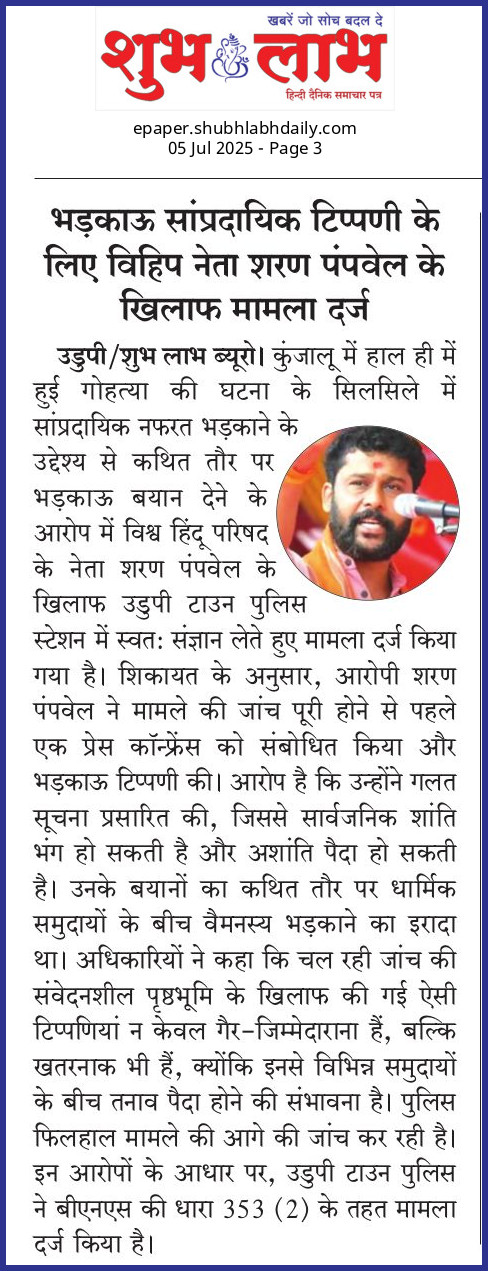 खबरें जो सोच बदल दे
शुभ लाभ
हिन्दी दैनिक समाचार पत्र

epaper.shubhlabhdaily.com
05 Jul 2025 - Page 3

भड़काऊ सांप्रदायिक टिप्पणी के लिए विहिप नेता शरण पंपवेल के खिलाफ मामला दर्ज

उडुपी/शुभ लाभ ब्यूरो। कुंजालू में हाल ही में हुई गोहत्या की घटना के सिलसिले में सांप्रदायिक नफरत भड़काने के उद्देश्य से कथित तौर पर भड़काऊ बयान देने के आरोप में विश्व हिंदू परिषद के नेता शरण पंपवेल के खिलाफ उडुपी टाउन पुलिस स्टेशन में स्वत: संज्ञान लेते हुए मामला दर्ज किया गया है। शिकायत के अनुसार, आरोपी शरण पंपवेल ने मामले की जांच पूरी होने से पहले एक प्रेस कॉन्फ्रेंस को संबोधित किया और भड़काऊ टिप्पणी की। आरोप है कि उन्होंने गलत सूचना प्रसारित की, जिससे सार्वजनिक शांति भंग हो सकती है और अशांति पैदा हो सकती है। उनके बयानों का कथित तौर पर धार्मिक समुदायों के बीच वैमनस्य भड़काने का इरादा था। अधिकारियों ने कहा कि चल रही जांच की संवेदनशील पृष्ठभूमि के खिलाफ की गई ऐसी टिप्पणियां न केवल गैर-जिम्मेदाराना हैं, बल्कि खतरनाक भी हैं, क्योंकि इनसे विभिन्न समुदायों के बीच तनाव पैदा होने की संभावना है। पुलिस फिलहाल मामले की आगे की जांच कर रही है। इन आरोपों के आधार पर, उडुपी टाउन पुलिस ने बीएनएस की धारा 353 (2) के तहत मामला दर्ज किया है।